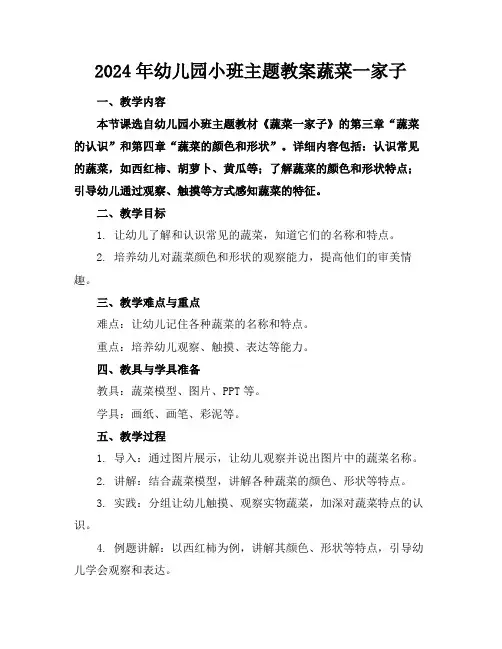 2024年幼儿园小班主题教案蔬菜一家子

一、教学内容

本节课选自幼儿园小班主题教材《蔬菜一家子》的第三章“蔬菜的认识”和第四章“蔬菜的颜色和形状”。详细内容包括：认识常见的蔬菜，如西红柿、胡萝卜、黄瓜等；了解蔬菜的颜色和形状特点；引导幼儿通过观察、触摸等方式感知蔬菜的特征。

二、教学目标

1. 让幼儿了解和认识常见的蔬菜，知道它们的名称和特点。

2. 培养幼儿对蔬菜颜色和形状的观察能力，提高他们的审美情趣。

三、教学难点与重点

难点：让幼儿记住各种蔬菜的名称和特点。

重点：培养幼儿观察、触摸、表达等能力。

四、教具与学具准备

教具：蔬菜模型、图片、PPT等。

学具：画纸、画笔、彩泥等。

五、教学过程

1. 导入：通过图片展示，让幼儿观察并说出图片中的蔬菜名称。

2. 讲解：结合蔬菜模型，讲解各种蔬菜的颜色、形状等特点。

3. 实践：分组让幼儿触摸、观察实物蔬菜，加深对蔬菜特点的认识。

4. 例题讲解：以西红柿为例，讲解其颜色、形状等特点，引导幼儿学会观察和表达。